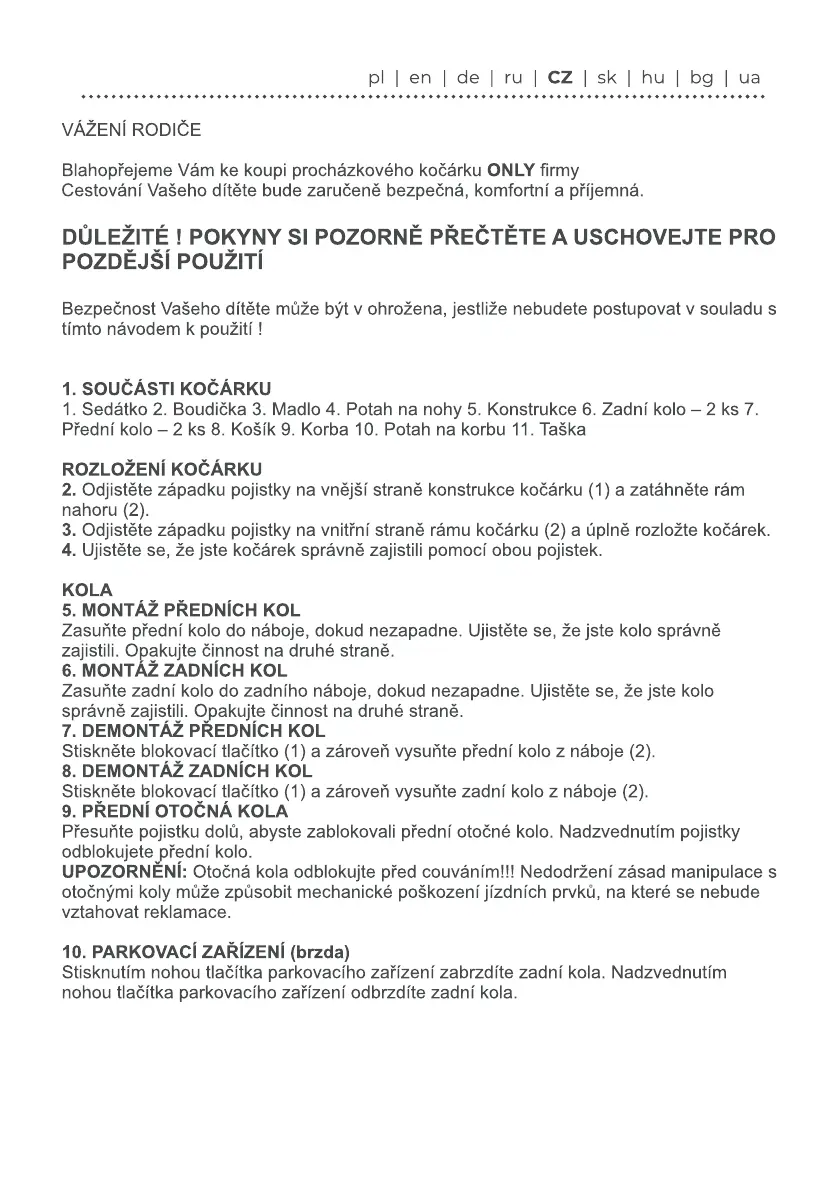 pl | en | de | ru | CZ | sk | hu | bg | ua

VÁŽENÍ RODIČE

Blahopřejeme Vám ke koupi procházkového kočárku ONLY firmy
Cestování Vašeho dítěte bude zaručeně bezpečná, komfortní a příjemná.

DŮLEŽITÉ ! POKYNY SI POZORNĚ PŘEČTĚTE A USCHOVEJTE PRO POZDĚJŠÍ POUŽITÍ

Bezpečnost Vašeho dítěte může být v ohrožena, jestliže nebudete postupovat v souladu s tímto návodem k použití !

1. SOUČÁSTI KOČÁRKU
1. Sedátko 2. Boudička 3. Madlo 4. Potah na nohy 5. Konstrukce 6. Zadní kolo – 2 ks 7. Přední kolo – 2 ks 8. Košík 9. Korba 10. Potah na korbu 11. Taška

ROZLOŽENÍ KOČÁRKU
2. Odjistěte západku pojistky na vnější straně konstrukce kočárku (1) a zatáhněte rám nahoru (2).
3. Odjistěte západku pojistky na vnitřní straně rámu kočárku (2) a úplně rozložte kočárek.
4. Ujistěte se, že jste kočárek správně zajistili pomocí obou pojistek.

KOLA
5. MONTÁŽ PŘEDNÍCH KOL
Zasuňte přední kolo do náboje, dokud nezapadne. Ujistěte se, že jste kolo správně zajistili. Opakujte činnost na druhé straně.
6. MONTÁŽ ZADNÍCH KOL
Zasuňte zadní kolo do zadního náboje, dokud nezapadne. Ujistěte se, že jste kolo správně zajistili. Opakujte činnost na druhé straně.
7. DEMONTÁŽ PŘEDNÍCH KOL
Stiskněte blokovací tlačítko (1) a zároveň vysuňte přední kolo z náboje (2).
8. DEMONTÁŽ ZADNÍCH KOL
Stiskněte blokovací tlačítko (1) a zároveň vysuňte zadní kolo z náboje (2).
9. PŘEDNÍ OTOČNÁ KOLA
Přesuňte pojistku dolů, abyste zablokovali přední otočné kolo. Nadzvednutím pojistky odblokujete přední kolo.
UPOZORNĚNÍ: Otočná kola odblokujte před couváním!!! Nedodržení zásad manipulace s otočnými koly může způsobit mechanické poškození jízdních prvků, na které se nebude vztahovat reklamace.

10. PARKOVACÍ ZAŘÍZENÍ (brzda)
Stisknutím nohou tlačítka parkovacího zařízení zabrzdíte zadní kola. Nadzvednutím nohou tlačítka parkovacího zařízení odbrzdíte zadní kola.